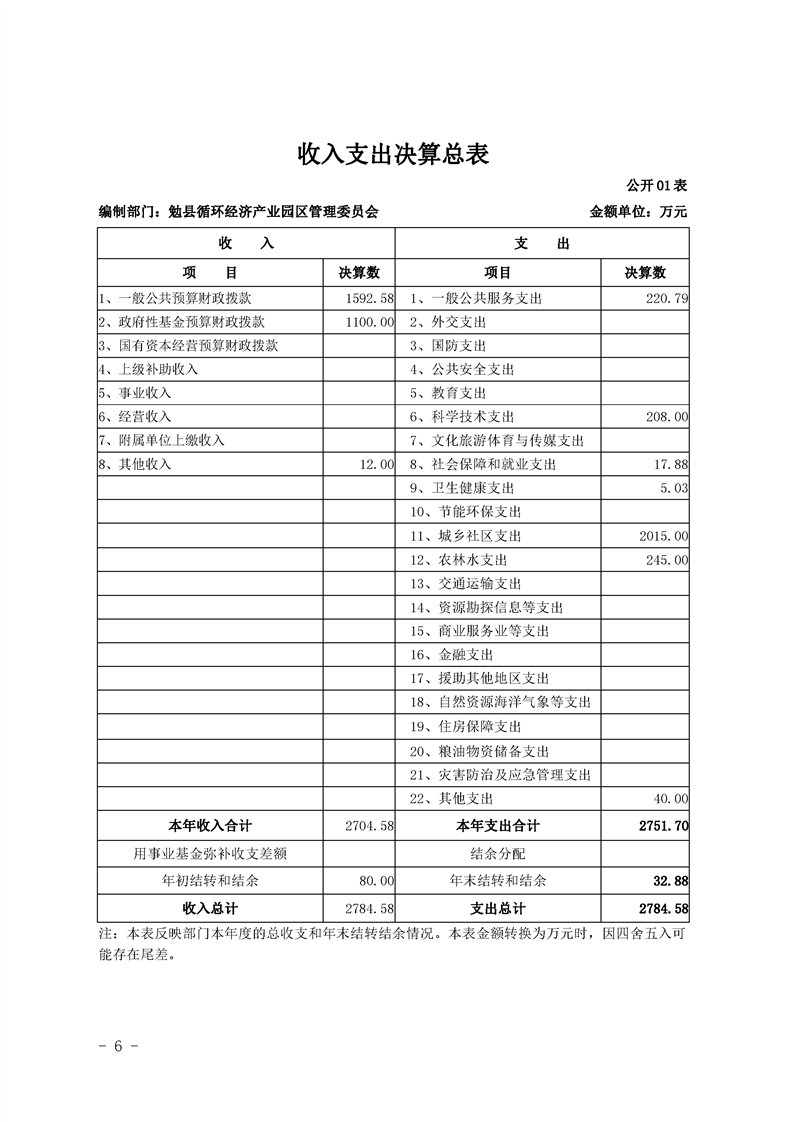 收入支出决算总表

公开01表

编制部门：勉县循环经济产业园区管理委员会

金额单位：万元

| 收　入 | | 支　出 | |
|---|---|---|---|
| 项　目 | 决算数 | 项目 | 决算数 |
| 1、一般公共预算财政拨款 | 1592.58 | 1、一般公共服务支出 | 220.79 |
| 2、政府性基金预算财政拨款 | 1100.00 | 2、外交支出 | |
| 3、国有资本经营预算财政拨款 | | 3、国防支出 | |
| 4、上级补助收入 | | 4、公共安全支出 | |
| 5、事业收入 | | 5、教育支出 | |
| 6、经营收入 | | 6、科学技术支出 | 208.00 |
| 7、附属单位上缴收入 | | 7、文化旅游体育与传媒支出 | |
| 8、其他收入 | 12.00 | 8、社会保障和就业支出 | 17.88 |
| | | 9、卫生健康支出 | 5.03 |
| | | 10、节能环保支出 | |
| | | 11、城乡社区支出 | 2015.00 |
| | | 12、农林水支出 | 245.00 |
| | | 13、交通运输支出 | |
| | | 14、资源勘探信息等支出 | |
| | | 15、商业服务业等支出 | |
| | | 16、金融支出 | |
| | | 17、援助其他地区支出 | |
| | | 18、自然资源海洋气象等支出 | |
| | | 19、住房保障支出 | |
| | | 20、粮油物资储备支出 | |
| | | 21、灾害防治及应急管理支出 | |
| | | 22、其他支出 | 40.00 |
| 本年收入合计 | 2704.58 | 本年支出合计 | 2751.70 |
| 用事业基金弥补收支差额 | | 结余分配 | |
| 年初结转和结余 | 80.00 | 年末结转和结余 | 32.88 |
| 收入总计 | 2784.58 | 支出总计 | 2784.58 |

注：本表反映部门本年度的总收支和年末结转结余情况。本表金额转换为万元时，因四舍五入可能存在尾差。

- 6 -